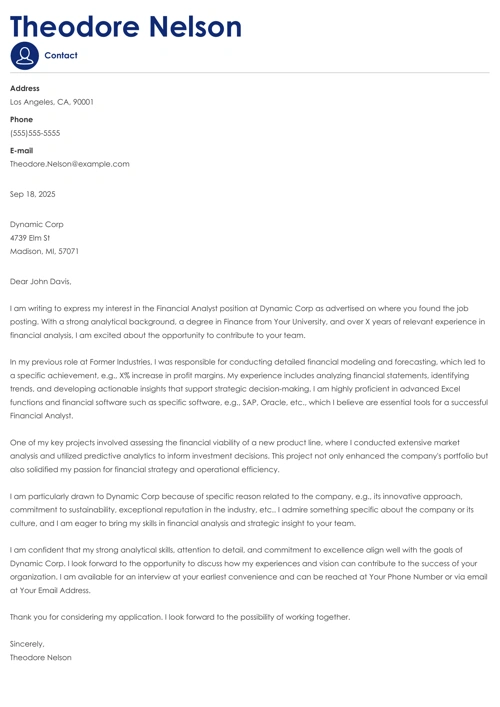 Theodore Nelson

Contact

Address
Los Angeles, CA, 90001

Phone
(555)555-5555

E-mail
Theodore.Nelson@example.com

Sep 18, 2025

Dynamic Corp
4739 Elm St
Madison, MI, 57071

Dear John Davis,

I am writing to express my interest in the Financial Analyst position at Dynamic Corp as advertised on where you found the job posting. With a strong analytical background, a degree in Finance from Your University, and over X years of relevant experience in financial analysis, I am excited about the opportunity to contribute to your team.

In my previous role at Former Industries, I was responsible for conducting detailed financial modeling and forecasting, which led to a specific achievement, e.g., X% increase in profit margins. My experience includes analyzing financial statements, identifying trends, and developing actionable insights that support strategic decision-making. I am highly proficient in advanced Excel functions and financial software such as specific software, e.g., SAP, Oracle, etc., which I believe are essential tools for a successful Financial Analyst.

One of my key projects involved assessing the financial viability of a new product line, where I conducted extensive market analysis and utilized predictive analytics to inform investment decisions. This project not only enhanced the company's portfolio but also solidified my passion for financial strategy and operational efficiency.

I am particularly drawn to Dynamic Corp because of specific reason related to the company, e.g., its innovative approach, commitment to sustainability, exceptional reputation in the industry, etc.. I admire something specific about the company or its culture, and I am eager to bring my skills in financial analysis and strategic insight to your team.

I am confident that my strong analytical skills, attention to detail, and commitment to excellence align well with the goals of Dynamic Corp. I look forward to the opportunity to discuss how my experiences and vision can contribute to the success of your organization. I am available for an interview at your earliest convenience and can be reached at Your Phone Number or via email at Your Email Address.

Thank you for considering my application. I look forward to the possibility of working together.

Sincerely,
Theodore Nelson